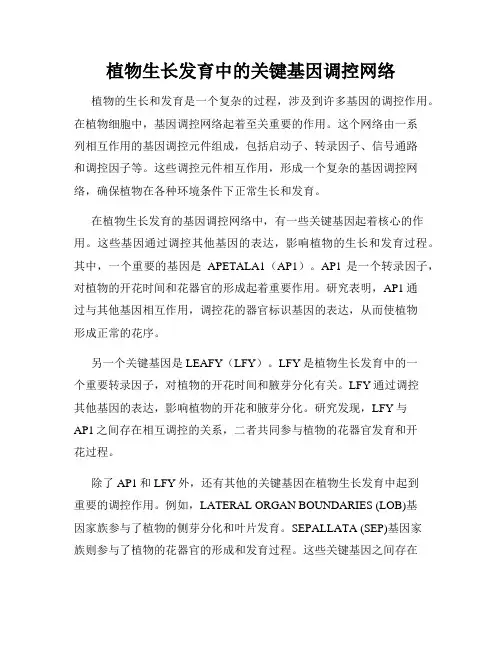 植物生长发育中的关键基因调控网络

植物的生长和发育是一个复杂的过程，涉及到许多基因的调控作用。在植物细胞中，基因调控网络起着至关重要的作用。这个网络由一系列相互作用的基因调控元件组成，包括启动子、转录因子、信号通路和调控因子等。这些调控元件相互作用，形成一个复杂的基因调控网络，确保植物在各种环境条件下正常生长和发育。

在植物生长发育的基因调控网络中，有一些关键基因起着核心的作用。这些基因通过调控其他基因的表达，影响植物的生长和发育过程。其中，一个重要的基因是 APETALA1（AP1）。AP1 是一个转录因子，对植物的开花时间和花器官的形成起着重要作用。研究表明，AP1 通过与其他基因相互作用，调控花的器官标识基因的表达，从而使植物形成正常的花序。

另一个关键基因是 LEAFY（LFY）。LFY 是植物生长发育中的一个重要转录因子，对植物的开花时间和腋芽分化有关。LFY 通过调控其他基因的表达，影响植物的开花和腋芽分化。研究发现，LFY 与 AP1 之间存在相互调控的关系，二者共同参与植物的花器官发育和开花过程。

除了 AP1 和 LFY 外，还有其他的关键基因在植物生长发育中起到重要的调控作用。例如，LATERAL ORGAN BOUNDARIES (LOB)基因家族参与了植物的侧芽分化和叶片发育。SEPALLATA (SEP)基因家族则参与了植物的花器官的形成和发育过程。这些关键基因之间存在